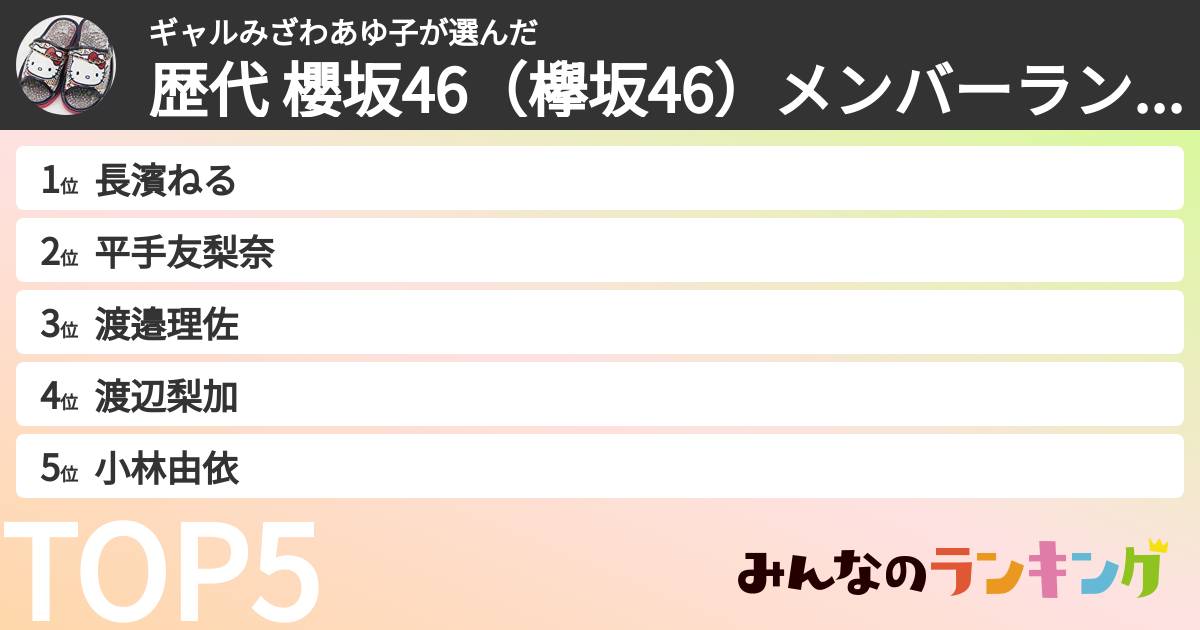 ギャルみざわあゆ子が選んだ
歴代 櫻坂46（欅坂46）メンバーラン...

1位 長濱ねる
2位 平手友梨奈
3位 渡邉理佐
4位 渡辺梨加
5位 小林由依

TOP5

みんなのランキング